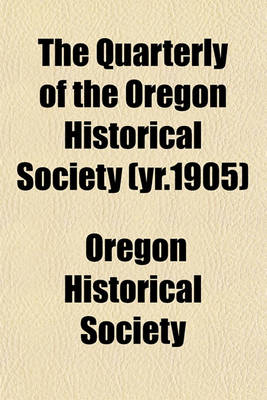 The Quarterly of the Oregon Historical Society (yr.1905)

Oregon Historical Society